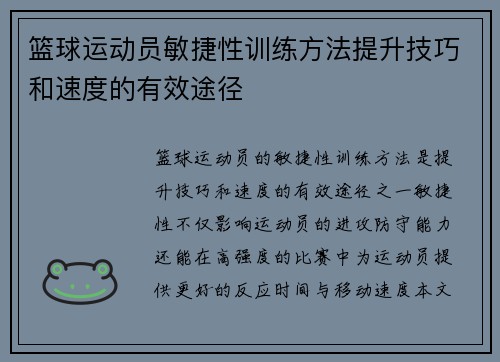 篮球运动员敏捷性训练方法提升技巧和速度的有效途径

篮球运动员的敏捷性训练方法是提升技巧和速度的有效途径之一敏捷性不仅影响运动员的进攻防守能力还能在高强度的比赛中为运动员提供更好的反应时间与移动速度本文